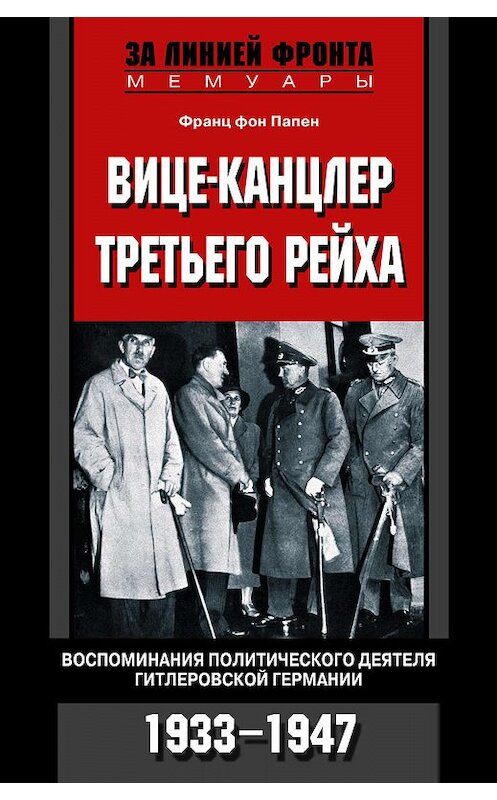 ЗА ЛИНИЕЙ ФРОНТА
МЕМУАРЫ

Франц фон Папен

ВИЦЕ-КАНЦЛЕР ТРЕТЬЕГО РЕЙХА

ВОСПОМИНАНИЯ ПОЛИТИЧЕСКОГО ДЕЯТЕЛЯ ГИТЛЕРОВСКОЙ ГЕРМАНИИ

1933–1947